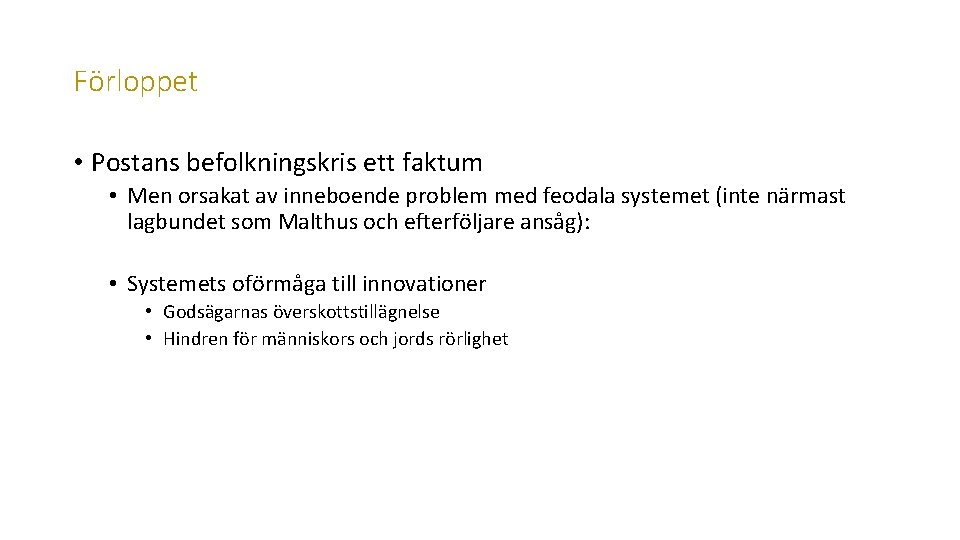 Förloppet

• Postans befolkningskris ett faktum

• Men orsakat av inneboende problem med feodala systemet (inte närmast lagbundet som Malthus och efterföljare ansåg):

• Systemets oförmåga till innovationer

• Godsägarnas överskottstillägnelse

• Hindren för människors och jords rörlighet